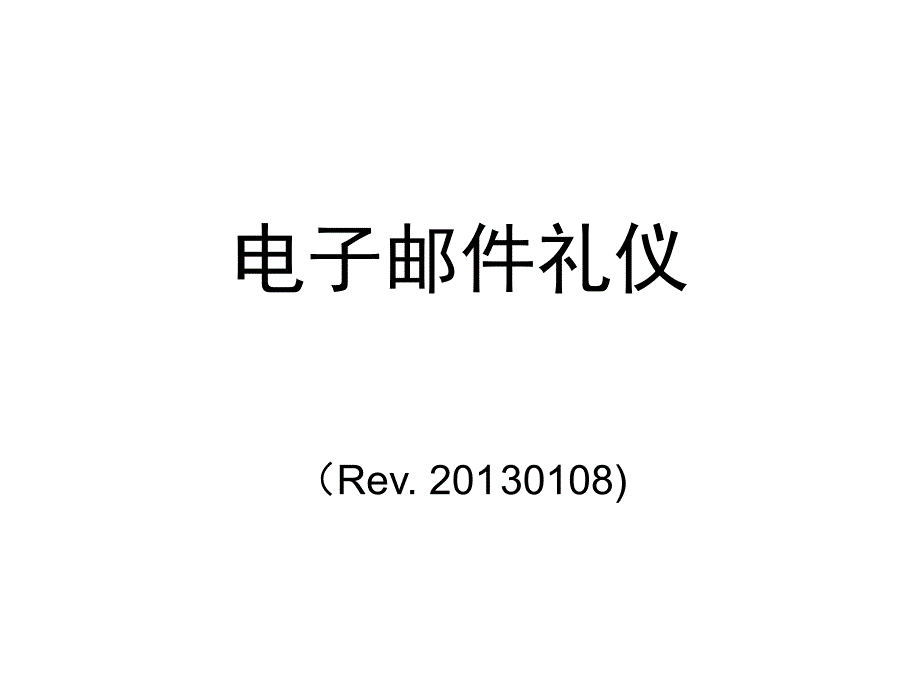 电子邮件礼仪

（Rev. 20130108)